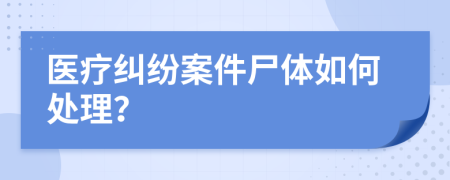 医疗纠纷案件尸体如何处理?